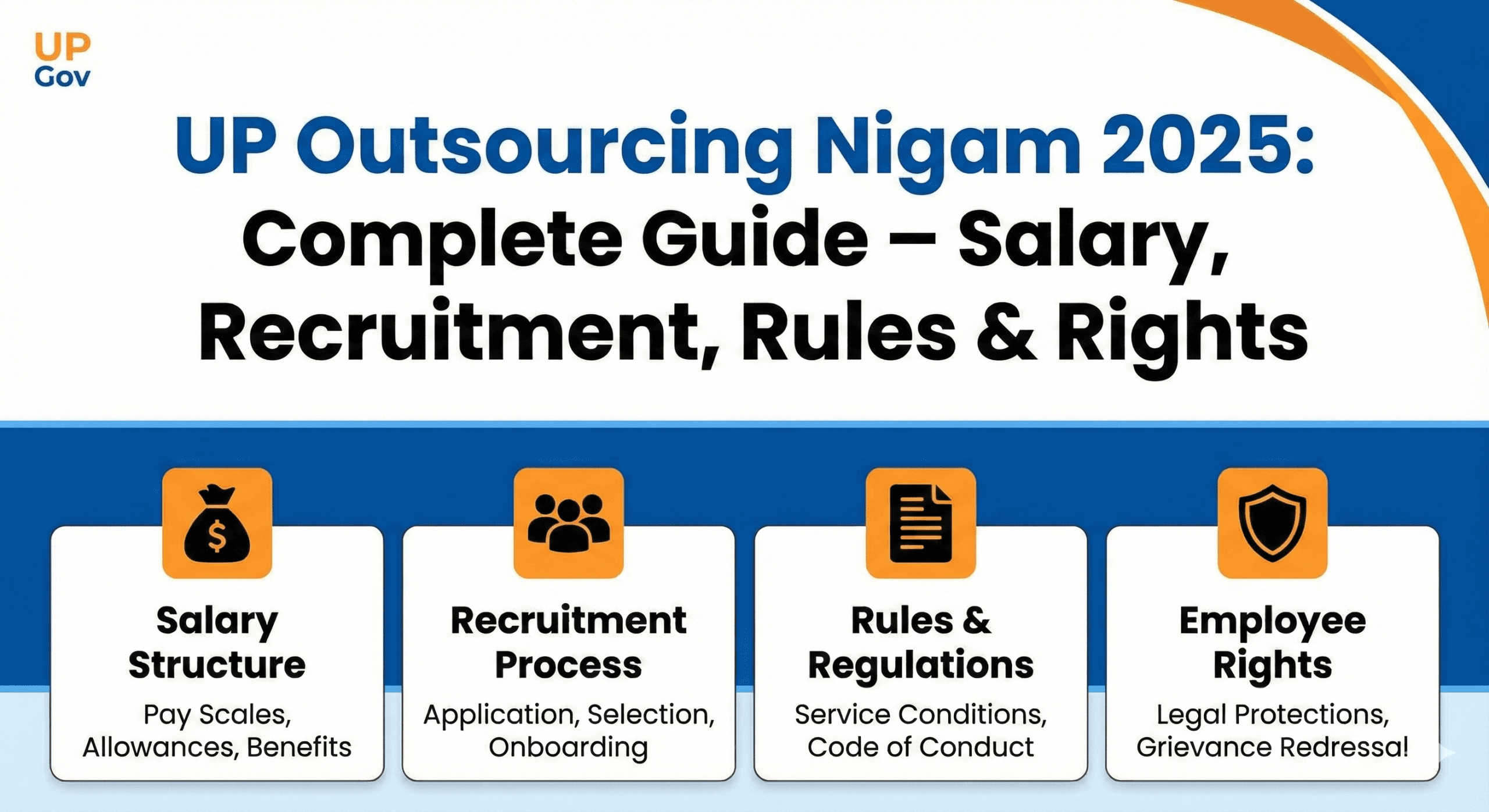 UP
Gov

UP Outsourcing Nigam 2025:
Complete Guide – Salary, Recruitment, Rules & Rights

Salary Structure
Pay Scales, Allowances, Benefits

Recruitment Process
Application, Selection, Onboarding

Rules & Regulations
Service Conditions, Code of Conduct

Employee Rights
Legal Protections, Grievance Redressal